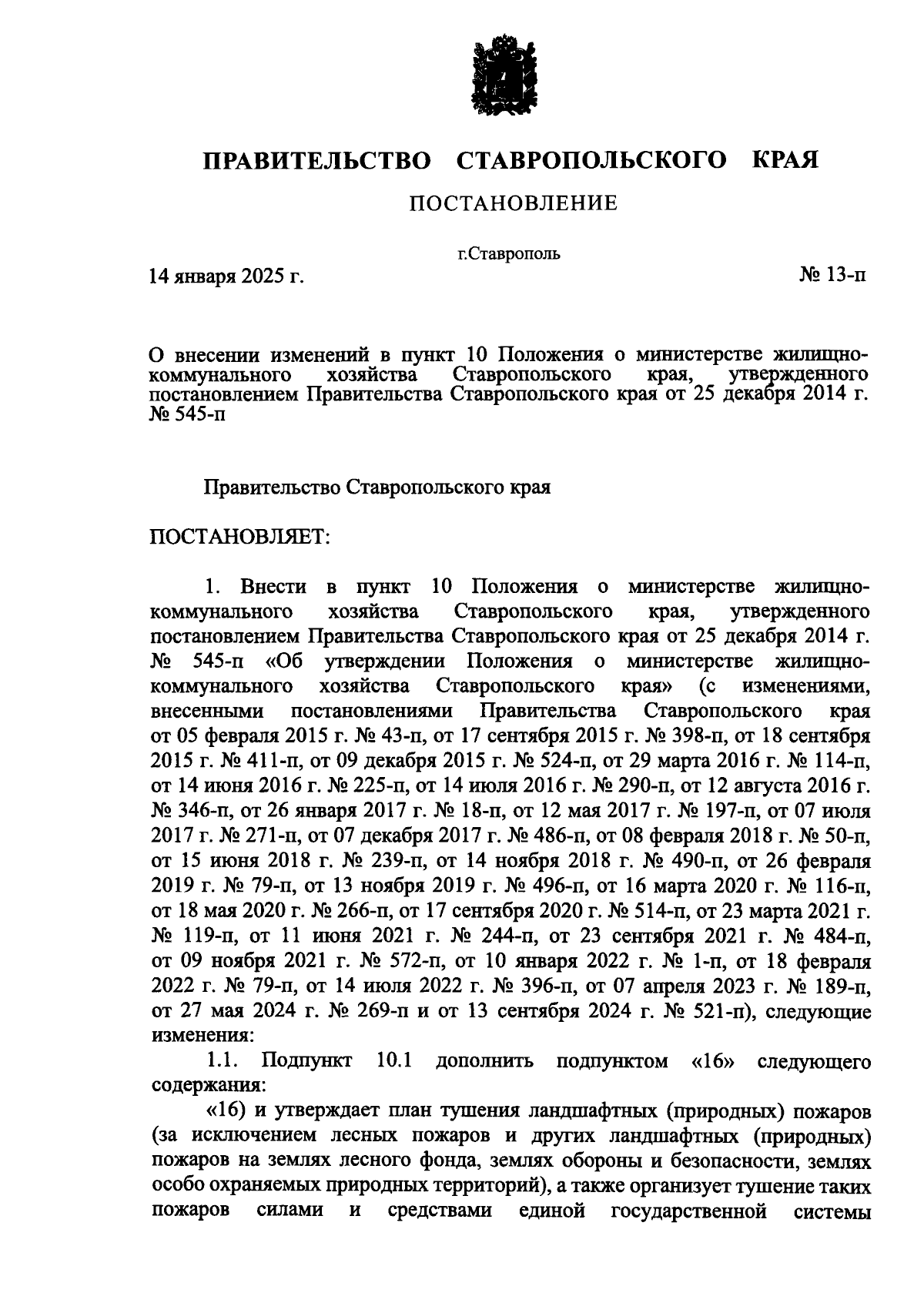 ПРАВИТЕЛЬСТВО СТАВРОПОЛЬСКОГО КРАЯ

ПОСТАНОВЛЕНИЕ

г.Ставрополь

14 января 2025 г.

№ 13-п

О внесении изменений в пункт 10 Положения о министерстве жилищно-коммунального хозяйства Ставропольского края, утвержденного постановлением Правительства Ставропольского края от 25 декабря 2014 г. № 545-п

Правительство Ставропольского края

ПОСТАНОВЛЯЕТ:

1. Внести в пункт 10 Положения о министерстве жилищно-коммунального хозяйства Ставропольского края, утвержденного постановлением Правительства Ставропольского края от 25 декабря 2014 г. № 545-п «Об утверждении Положения о министерстве жилищно-коммунального хозяйства Ставропольского края» (с изменениями, внесенными постановлениями Правительства Ставропольского края от 05 февраля 2015 г. № 43-п, от 17 сентября 2015 г. № 398-п, от 18 сентября 2015 г. № 411-п, от 09 декабря 2015 г. № 524-п, от 29 марта 2016 г. № 114-п, от 14 июня 2016 г. № 225-п, от 14 июля 2016 г. № 290-п, от 12 августа 2016 г. № 346-п, от 26 января 2017 г. № 18-п, от 12 мая 2017 г. № 197-п, от 07 июля 2017 г. № 271-п, от 07 декабря 2017 г. № 486-п, от 08 февраля 2018 г. № 50-п, от 15 июня 2018 г. № 239-п, от 14 ноября 2018 г. № 490-п, от 26 февраля 2019 г. № 79-п, от 13 ноября 2019 г. № 496-п, от 16 марта 2020 г. № 116-п, от 18 мая 2020 г. № 266-п, от 17 сентября 2020 г. № 514-п, от 23 марта 2021 г. № 119-п, от 11 июня 2021 г. № 244-п, от 23 сентября 2021 г. № 484-п, от 09 ноября 2021 г. № 572-п, от 10 января 2022 г. № 1-п, от 18 февраля 2022 г. № 79-п, от 14 июля 2022 г. № 396-п, от 07 апреля 2023 г. № 189-п, от 27 мая 2024 г. № 269-п и от 13 сентября 2024 г. № 521-п), следующие изменения:

1.1. Подпункт 10.1 дополнить подпунктом «16» следующего содержания:

«16) и утверждает план тушения ландшафтных (природных) пожаров (за исключением лесных пожаров и других ландшафтных (природных) пожаров на землях лесного фонда, землях обороны и безопасности, землях особо охраняемых природных территорий), а также организует тушение таких пожаров силами и средствами единой государственной системы